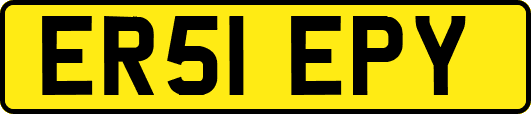 ER51 EPY